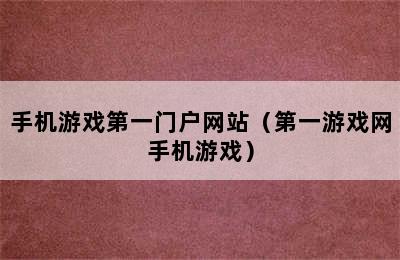 手机游戏第一门户网站（第一游戏网手机游戏）